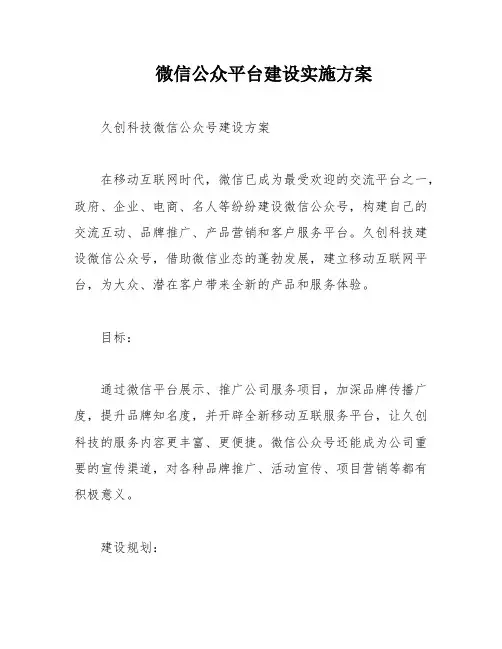 微信公众平台建设实施方案

久创科技微信公众号建设方案

在移动互联网时代，微信已成为最受欢迎的交流平台之一，政府、企业、电商、名人等纷纷建设微信公众号，构建自己的交流互动、品牌推广、产品营销和客户服务平台。久创科技建设微信公众号，借助微信业态的蓬勃发展，建立移动互联网平台，为大众、潜在客户带来全新的产品和服务体验。

目标：

通过微信平台展示、推广公司服务项目，加深品牌传播广度，提升品牌知名度，并开辟全新移动互联服务平台，让久创科技的服务内容更丰富、更便捷。微信公众号还能成为公司重要的宣传渠道，对各种品牌推广、活动宣传、项目营销等都有积极意义。

建设规划：